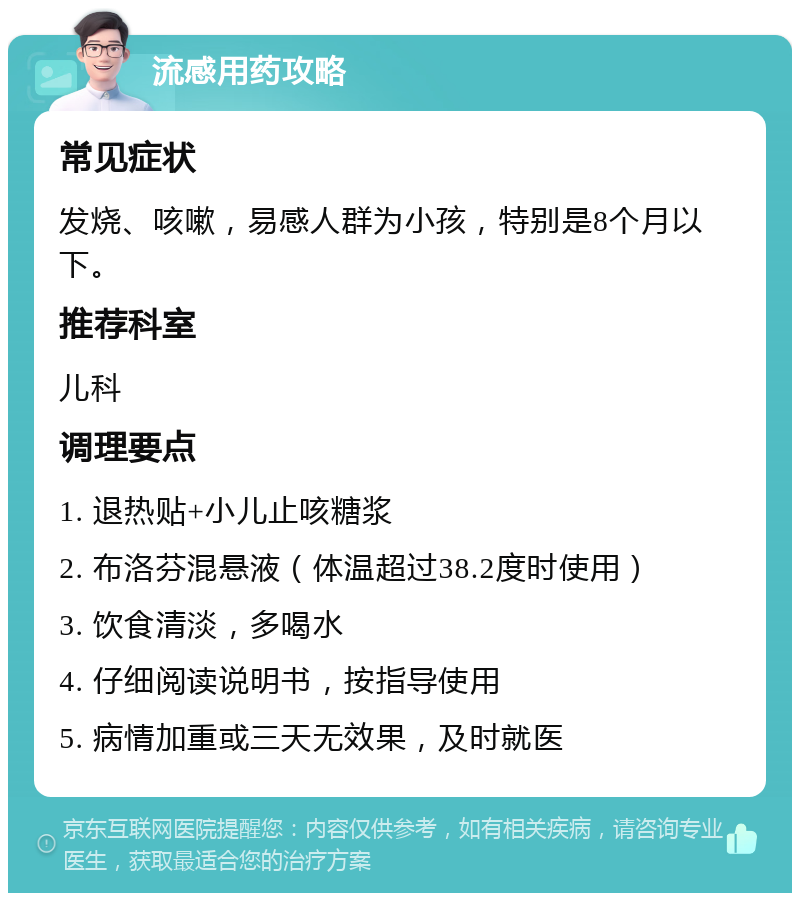 流感用药攻略

常见症状

发烧、咳嗽，易感人群为小孩，特别是8个月以下。

推荐科室

儿科

调理要点

1. 退热贴+小儿止咳糖浆

2. 布洛芬混悬液（体温超过38.2度时使用）

3. 饮食清淡，多喝水

4. 仔细阅读说明书，按指导使用

5. 病情加重或三天无效果，及时就医

京东互联网医院提醒您：内容仅供参考，如有相关疾病，请咨询专业医生，获取最适合您的治疗方案